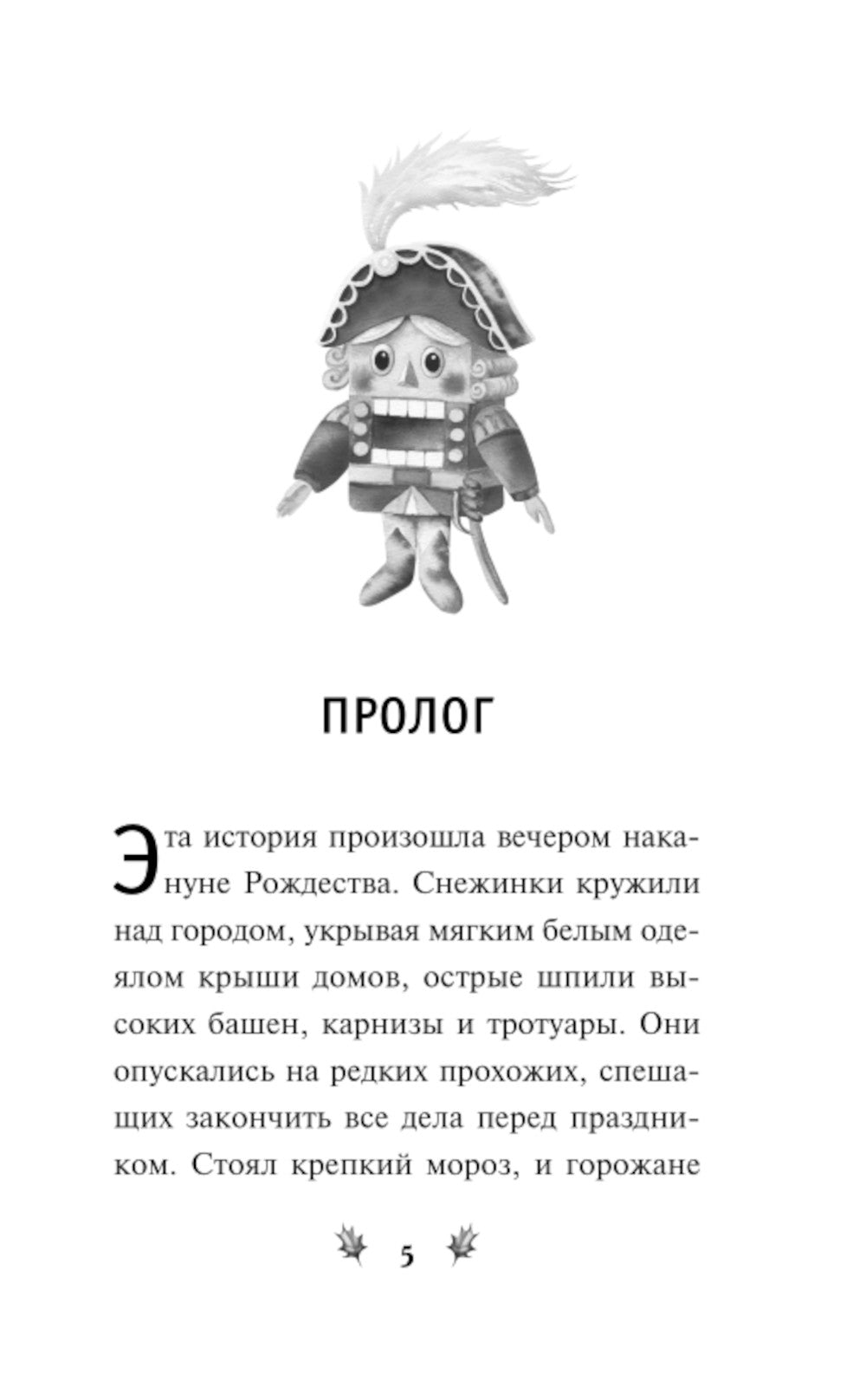 ПРОЛОГ

Эта история произошла вечером накануне Рождества. Снежинки кружили над городом, укрывая мягким белым одеялом крыши домов, острые шпили высоких башен, карнизы и тротуары. Они опускались на редких прохожих, спешащих закончить все дела перед праздником. Стоял крепкий мороз, и горожане

5